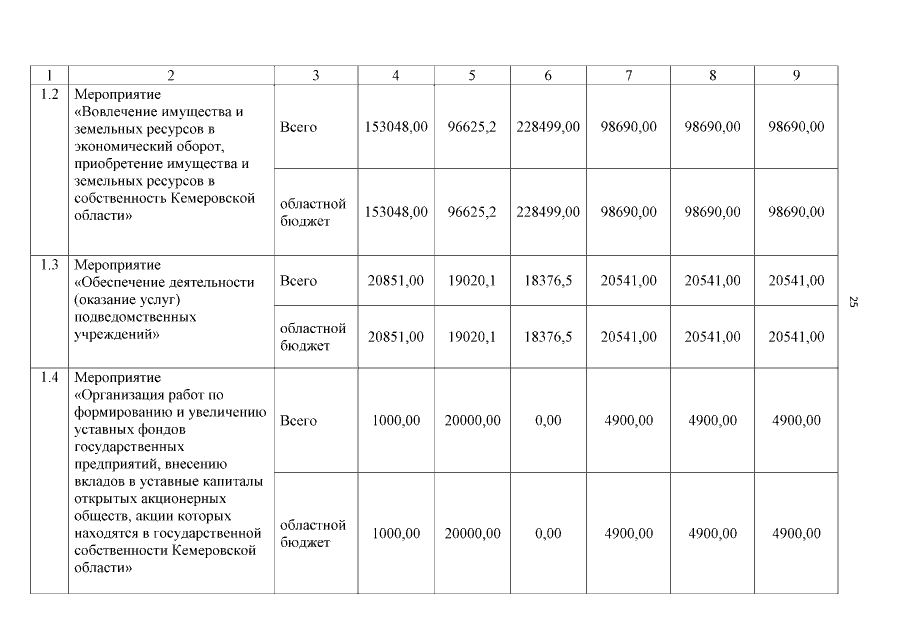 | 1 | 2 | 3 | 4 | 5 | 6 | 7 | 8 | 9 |
|---|---|---|---|---|---|---|---|---|
| 1.2 | Мероприятие «Вовлечение имущества и земельных ресурсов в экономический оборот, приобретение имущества и земельных ресурсов в собственность Кемеровской области» | Всего | 153048,00 | 96625,2 | 228499,00 | 98690,00 | 98690,00 | 98690,00 |
| | | областной бюджет | 153048,00 | 96625,2 | 228499,00 | 98690,00 | 98690,00 | 98690,00 |
| 1.3 | Мероприятие «Обеспечение деятельности (оказание услуг) подведомственных учреждений» | Всего | 20851,00 | 19020,1 | 18376,5 | 20541,00 | 20541,00 | 20541,00 |
| | | областной бюджет | 20851,00 | 19020,1 | 18376,5 | 20541,00 | 20541,00 | 20541,00 |
| 1.4 | Мероприятие «Организация работ по формированию и увеличению уставных фондов государственных предприятий, внесению вкладов в уставные капиталы открытых акционерных обществ, акции которых находятся в государственной собственности Кемеровской области» | Всего | 1000,00 | 20000,00 | 0,00 | 4900,00 | 4900,00 | 4900,00 |
| | | областной бюджет | 1000,00 | 20000,00 | 0,00 | 4900,00 | 4900,00 | 4900,00 |

25